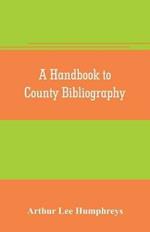 A Handbook to County Bibliography

Arthur Lee Humphreys